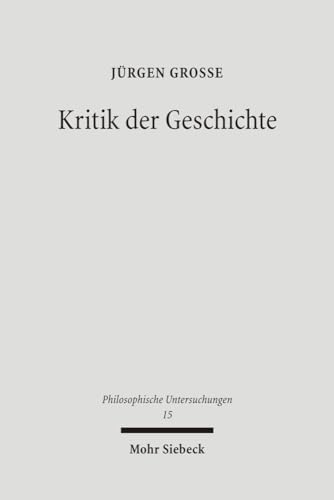 JÜRGEN GROSSE

Kritik der Geschichte

Philosophische Untersuchungen
15

Mohr Siebeck